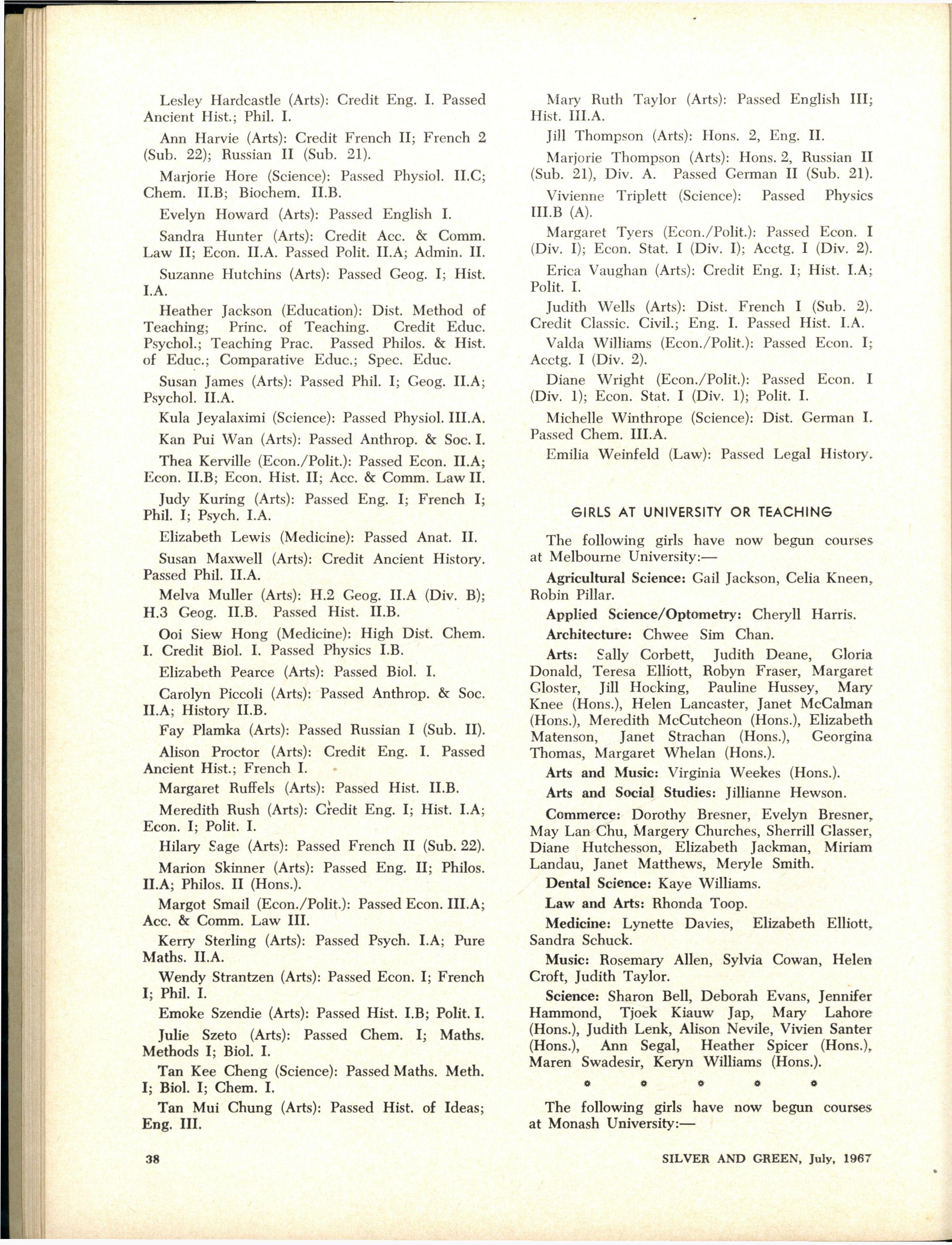 Lesley Hardcastle (Arts): Credit Eng. I. Passed Ancient Hist.; Phil. I.

Ann Harvie (Arts): Credit French II; French 2 (Sub. 22); Russian II (Sub. 21).

Marjorie Hore (Science): Passed Physiol. II.C; Chem. II.B; Biochem. II.B.

Evelyn Howard (Arts): Passed English I.

Sandra Hunter (Arts): Credit Acc. & Comm. Law II; Econ. II.A. Passed Polit. II.A; Admin. II.

Suzanne Hutchins (Arts): Passed Geog. I; Hist. I.A.

Heather Jackson (Education): Dist. Method of Teaching; Princ. of Teaching. Credit Educ. Psychol.; Teaching Prac. Passed Philos. & Hist. of Educ.; Comparative Educ.; Spec. Educ.

Susan James (Arts): Passed Phil. I; Geog. II.A; Psychol. II.A.

Kula Jeyalaximi (Science): Passed Physiol. III.A.

Kan Pui Wan (Arts): Passed Anthrop. & Soc. I.

Thea Kerville (Econ./Polit.): Passed Econ. II.A; Econ. II.B; Econ. Hist. II; Acc. & Comm. Law II.

Judy Kuring (Arts): Passed Eng. I; French I; Phil. I; Psych. I.A.

Elizabeth Lewis (Medicine): Passed Anat. II.

Susan Maxwell (Arts): Credit Ancient History. Passed Phil. II.A.

Melva Muller (Arts): H.2 Geog. II.A (Div. B); H.3 Geog. II.B. Passed Hist. II.B.

Ooi Siew Hong (Medicine): High Dist. Chem. I. Credit Biol. I. Passed Physics I.B.

Elizabeth Pearce (Arts): Passed Biol. I.

Carolyn Piccoli (Arts): Passed Anthrop. & Soc. II.A; History II.B.

Fay Plamka (Arts): Passed Russian I (Sub. II).

Alison Proctor (Arts): Credit Eng. I. Passed Ancient Hist.; French I.

Margaret Ruffels (Arts): Passed Hist. II.B.

Meredith Rush (Arts): Credit Eng. I; Hist. I.A; Econ. I; Polit. I.

Hilary Sage (Arts): Passed French II (Sub. 22).

Marion Skinner (Arts): Passed Eng. II; Philos. II.A; Philos. II (Hons.).

Margot Smail (Econ./Polit.): Passed Econ. III.A; Acc. & Comm. Law III.

Kerry Sterling (Arts): Passed Psych. I.A; Pure Maths. II.A.

Wendy Strantzen (Arts): Passed Econ. I; French I; Phil. I.

Emoke Szendie (Arts): Passed Hist. I.B; Polit. I.

Julie Szeto (Arts): Passed Chem. I; Maths. Methods I; Biol. I.

Tan Kee Cheng (Science): Passed Maths. Meth. I; Biol. I; Chem. I.

Tan Mui Chung (Arts): Passed Hist. of Ideas; Eng. III.

Mary Ruth Taylor (Arts): Passed English III; Hist. III.A.

Jill Thompson (Arts): Hons. 2, Eng. II.

Marjorie Thompson (Arts): Hons. 2, Russian II (Sub. 21), Div. A. Passed German II (Sub. 21).

Vivienne Triplett (Science): Passed Physics III.B (A).

Margaret Tyers (Econ./Polit.): Passed Econ. I (Div. I); Econ. Stat. I (Div. I); Acctg. I (Div. 2).

Erica Vaughan (Arts): Credit Eng. I; Hist. I.A; Polit. I.

Judith Wells (Arts): Dist. French I (Sub. 2). Credit Classic. Civil.; Eng. I. Passed Hist. I.A.

Valda Williams (Econ./Polit.): Passed Econ. I; Acctg. I (Div. 2).

Diane Wright (Econ./Polit.): Passed Econ. I (Div. 1); Econ. Stat. I (Div. 1); Polit. I.

Michelle Winthrope (Science): Dist. German I. Passed Chem. III.A.

Emilia Weinfeld (Law): Passed Legal History.

GIRLS AT UNIVERSITY OR TEACHING

The following girls have now begun courses at Melbourne University:—

Agricultural Science: Gail Jackson, Celia Kneen, Robin Pillar.

Applied Science/Optometry: Cheryll Harris.

Architecture: Chwee Sim Chan.

Arts: Sally Corbett, Judith Deane, Gloria Donald, Teresa Elliott, Robyn Fraser, Margaret Gloster, Jill Hocking, Pauline Hussey, Mary Knee (Hons.), Helen Lancaster, Janet McCalman (Hons.), Meredith McCutcheon (Hons.), Elizabeth Matenson, Janet Strachan (Hons.), Georgina Thomas, Margaret Whelan (Hons.).

Arts and Music: Virginia Weekes (Hons.).

Arts and Social Studies: Jillianne Hewson.

Commerce: Dorothy Bresner, Evelyn Bresner, May Lan Chu, Margery Churches, Sherrill Glasser, Diane Hutchesson, Elizabeth Jackman, Miriam Landau, Janet Matthews, Meryle Smith.

Dental Science: Kaye Williams.

Law and Arts: Rhonda Toop.

Medicine: Lynette Davies, Elizabeth Elliott, Sandra Schuck.

Music: Rosemary Allen, Sylvia Cowan, Helen Croft, Judith Taylor.

Science: Sharon Bell, Deborah Evans, Jennifer Hammond, Tjoek Kiauw Jap, Mary Lahore (Hons.), Judith Lenk, Alison Nevile, Vivien Santer (Hons.), Ann Segal, Heather Spicer (Hons.), Maren Swadesir, Keryn Williams (Hons.).

* * * * *

The following girls have now begun courses at Monash University:—

38

SILVER AND GREEN, July, 1967